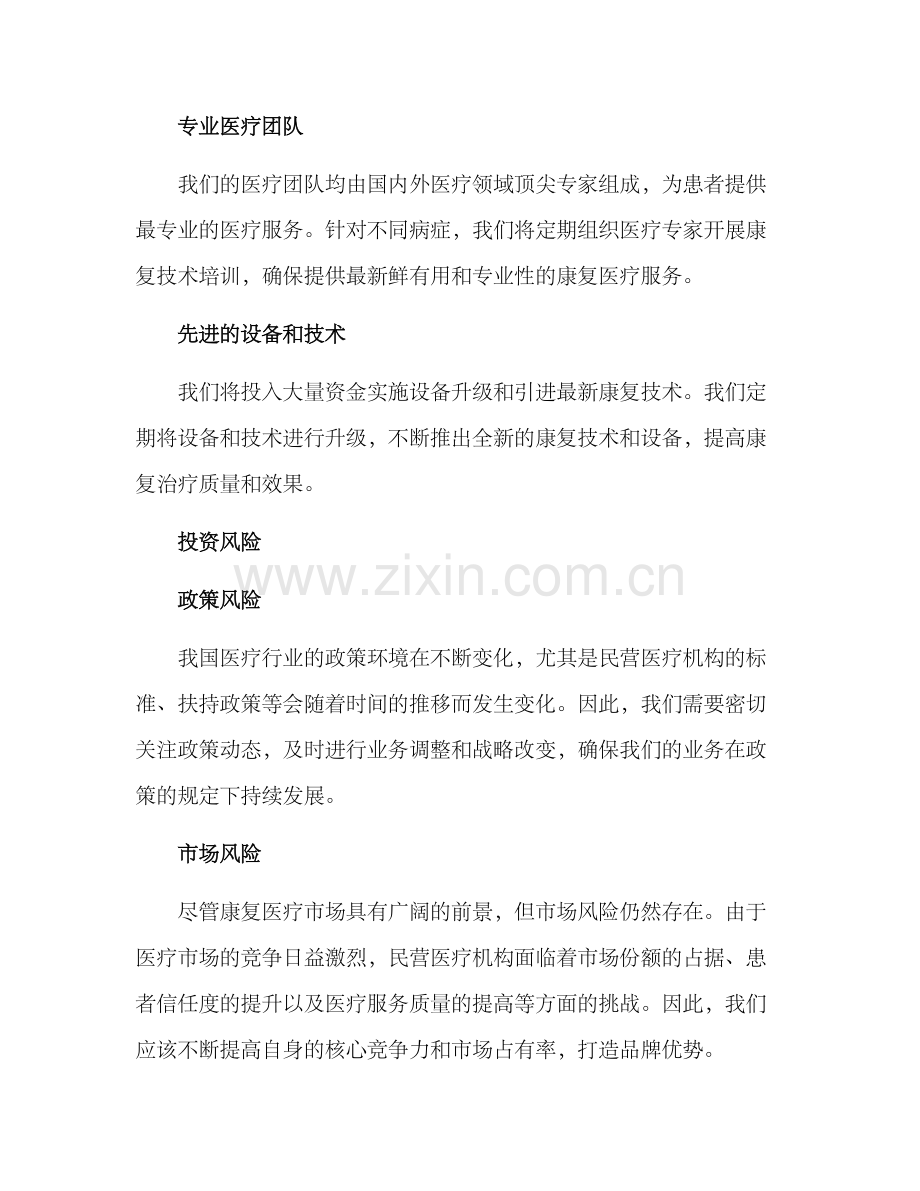 专业医疗团队

我们的医疗团队均由国内外医疗领域顶尖专家组成，为患者提供最专业的医疗服务。针对不同病症，我们将定期组织医疗专家开展康复技术培训，确保提供最新鲜有用和专业性的康复医疗服务。

先进的设备和技术

我们将投入大量资金实施设备升级和引进最新康复技术。我们定期将设备和技术进行升级，不断推出全新的康复技术和设备，提高康复治疗质量和效果。

投资风险

政策风险

我国医疗行业的政策环境在不断变化，尤其是民营医疗机构的标准、扶持政策等会随着时间的推移而发生变化。因此，我们需要密切关注政策动态，及时进行业务调整和战略改变，确保我们的业务在政策的规定下持续发展。

市场风险

尽管康复医疗市场具有广阔的前景，但市场风险仍然存在。由于医疗市场的竞争日益激烈，民营医疗机构面临着市场份额的占据、患者信任度的提升以及医疗服务质量的提高等方面的挑战。因此，我们应该不断提高自身的核心竞争力和市场占有率，打造品牌优势。

www.zixin.com.cn